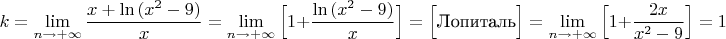 $k = \lim_{n \to +\infty} \frac{x + \ln(x^2 - 9)}{x} = \lim_{n \to +\infty} \left[1 + \frac{\ln(x^2 - 9)}{x}\right] = \left[\text{Лопиталь}\right] = \lim_{n \to +\infty} \left[1 + \frac{2x}{x^2 - 9}\right] = 1$